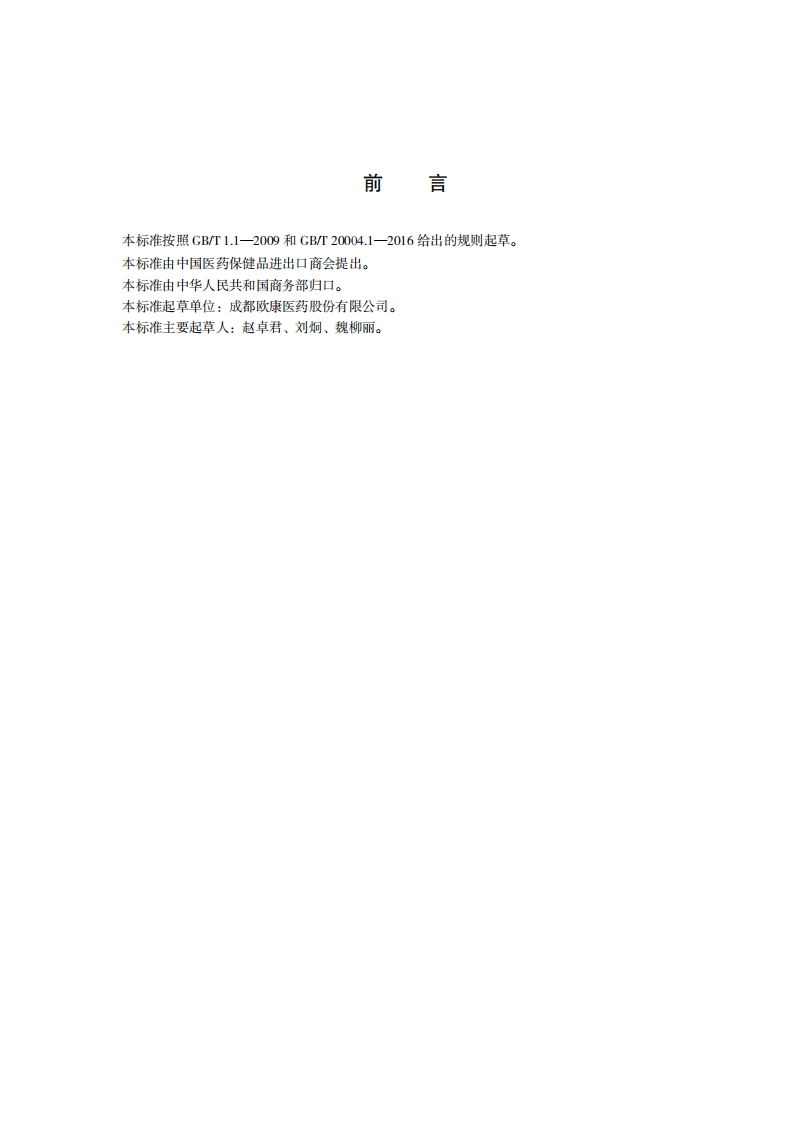 前　言

本标准按照 GB/T 1.1—2009 和 GB/T 20004.1—2016 给出的规则起草。

本标准由中国医药保健品进出口商会提出。

本标准由中华人民共和国商务部归口。

本标准起草单位：成都欧康医药股份有限公司。

本标准主要起草人：赵卓君、刘炯、魏柳丽。